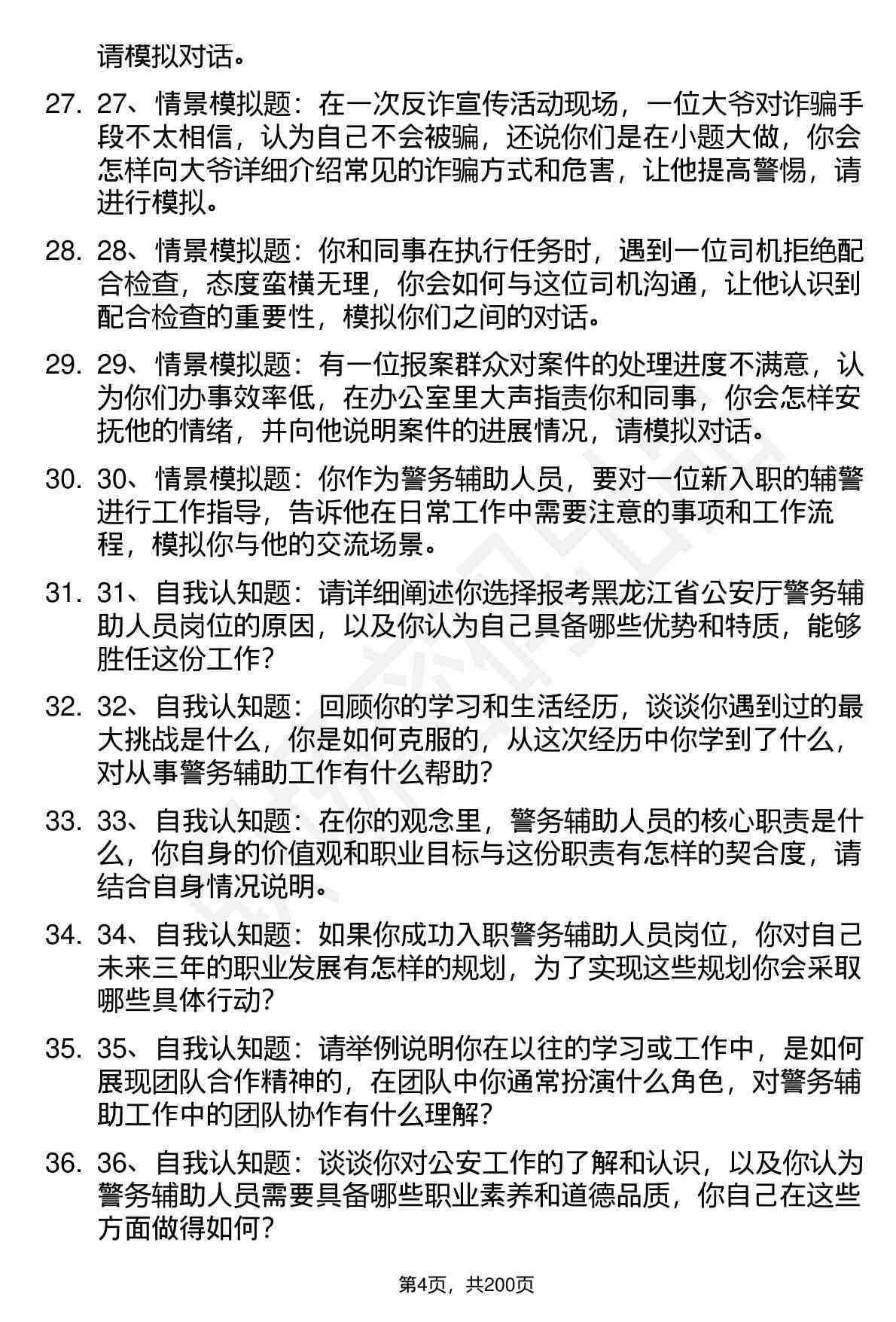 请模拟对话。

27. 27、情景模拟题：在一次反诈宣传活动现场，一位大爷对诈骗手段不太相信，认为自己不会被骗，还说你们是在小题大做，你会怎样向大爷详细介绍常见的诈骗方式和危害，让他提高警惕，请进行模拟。

28. 28、情景模拟题：你和同事在执行任务时，遇到一位司机拒绝配合检查，态度蛮横无理，你会如何与这位司机沟通，让他认识到配合检查的重要性，模拟你们之间的对话。

29. 29、情景模拟题：有一位报案群众对案件的处理进度不满意，认为你们办事效率低，在办公室里大声指责你和同事，你会怎样安抚他的情绪，并向他说明案件的进展情况，请模拟对话。

30. 30、情景模拟题：你作为警务辅助人员，要对一位新入职的辅警进行工作指导，告诉他在日常工作中需要注意的事项和工作流程，模拟你与他的交流场景。

31. 31、自我认知题：请详细阐述你选择报考黑龙江省公安厅警务辅助人员岗位的原因，以及你认为自己具备哪些优势和特质，能够胜任这份工作？

32. 32、自我认知题：回顾你的学习和生活经历，谈谈你遇到过的最大挑战是什么，你是如何克服的，从这次经历中你学到了什么，对从事警务辅助工作有什么帮助？

33. 33、自我认知题：在你的观念里，警务辅助人员的核心职责是什么，你自身的价值观和职业目标与这份职责有怎样的契合度，请结合自身情况说明。

34. 34、自我认知题：如果你成功入职警务辅助人员岗位，你对自己未来三年的职业发展有怎样的规划，为了实现这些规划你会采取哪些具体行动？

35. 35、自我认知题：请举例说明你在以往的学习或工作中，是如何展现团队合作精神的，在团队中你通常扮演什么角色，对警务辅助工作中的团队协作有什么理解？

36. 36、自我认知题：谈谈你对公安工作的了解和认识，以及你认为警务辅助人员需要具备哪些职业素养和道德品质，你自己在这些方面做得如何？

第4页，共200页